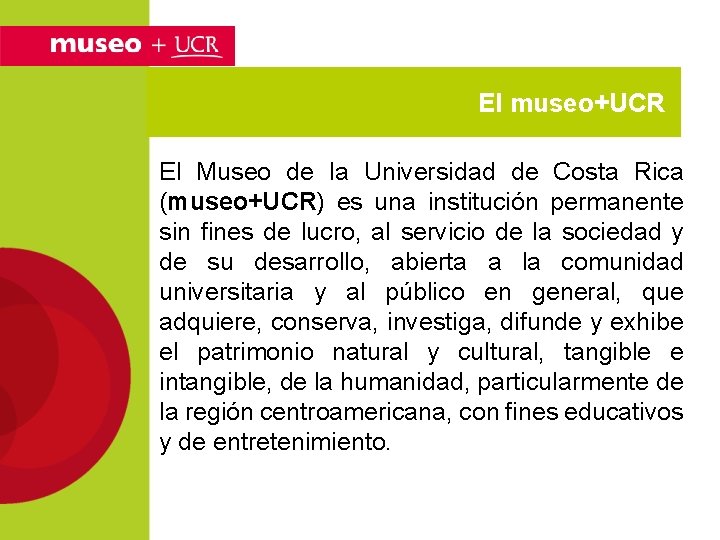 museo + UCR

El museo+UCR

El Museo de la Universidad de Costa Rica (museo+UCR) es una institución permanente sin fines de lucro, al servicio de la sociedad y de su desarrollo, abierta a la comunidad universitaria y al público en general, que adquiere, conserva, investiga, difunde y exhibe el patrimonio natural y cultural, tangible e intangible, de la humanidad, particularmente de la región centroamericana, con fines educativos y de entretenimiento.